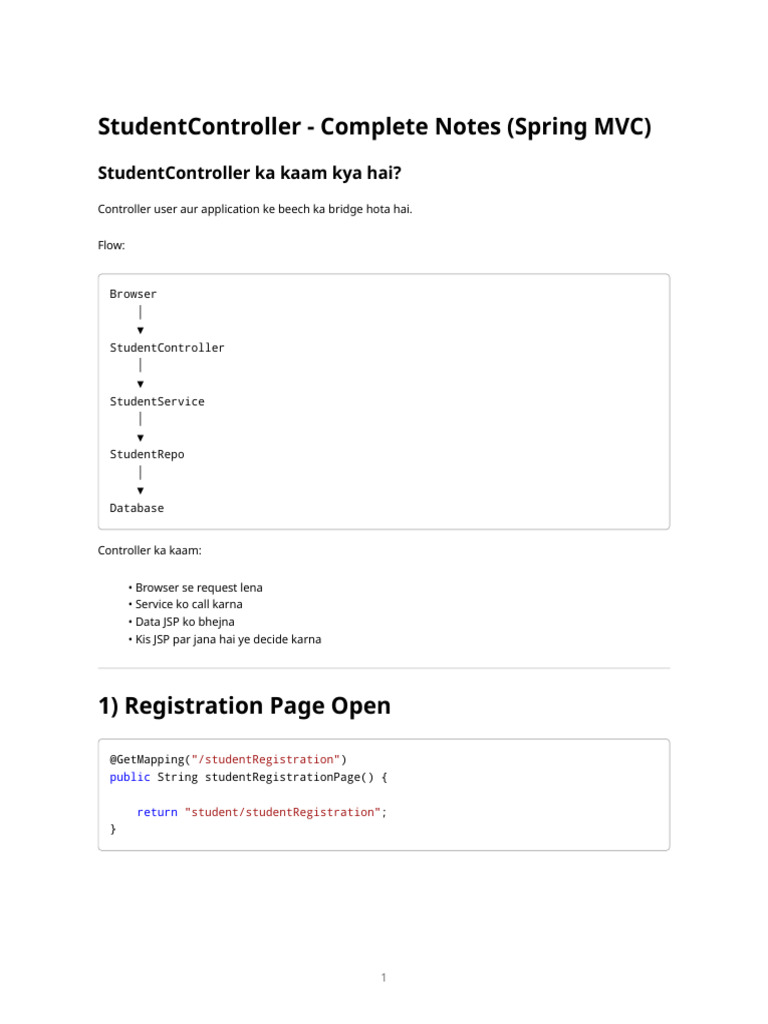 StudentController - Complete Notes (Spring MVC)

StudentController ka kaam kya hai?

Controller user aur application ke beech ka bridge hota hai.

Flow:

Browser
    │
    ▼
StudentController
    │
    ▼
StudentService
    │
    ▼
StudentRepo
    │
    ▼
Database

Controller ka kaam:

• Browser se request lena
• Service ko call karna
• Data JSP ko bhejna
• Kis JSP par jana hai ye decide karna

1) Registration Page Open

@GetMapping("/studentRegistration")
public String studentRegistrationPage() {

    return "student/studentRegistration";
}

1